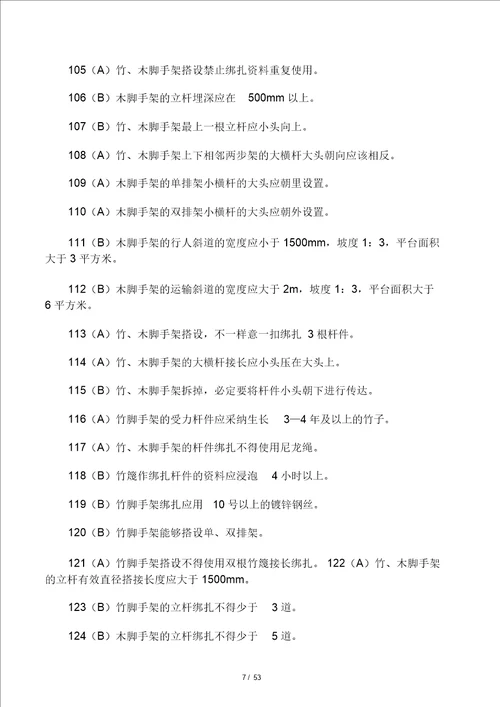 105（A）竹、木脚手架搭设禁止绑扎资料重复使用。

106（B）木脚手架的立杆埋深应在 500mm 以上。

107（B）竹、木脚手架最上一根立杆应小头向上。

108（A）竹、木脚手架上下相邻两步架的大横杆大头朝向应该相反。

109（A）木脚手架的单排架小横杆的大头应朝里设置。

110（A）木脚手架的双排架小横杆的大头应朝外设置。

111（B）木脚手架的行人斜道的宽度应小于 1500mm，坡度 1：3，平台面积大于 3 平方米。

112（B）木脚手架的运输斜道的宽度应大于 2m，坡度 1：3，平台面积大于 6 平方米。

113（A）竹、木脚手架搭设，不一样意一扣绑扎 3 根杆件。

114（A）竹、木脚手架的大横杆接长应小头压在大头上。

115（B）竹、木脚手架拆掉，必定要将杆件小头朝下进行传达。

116（A）竹脚手架的受力杆件应采纳生长 3—4 年及以上的竹子。

117（A）竹、木脚手架的杆件绑扎不得使用尼龙绳。

118（B）竹篾作绑扎杆件的资料应浸泡 4 小时以上。

119（B）竹脚手架绑扎应用 10 号以上的镀锌钢丝。

120（B）竹脚手架能够搭设单、双排架。

121（A）竹脚手架搭设不得使用双根竹篾接长绑扎。 122（A）竹、木脚手架的立杆有效直径搭接长度应大于 1500mm。

123（B）竹脚手架的立杆绑扎不得少于 3 道。

124（B）木脚手架的立杆绑扎不得少于 5 道。

7 / 53